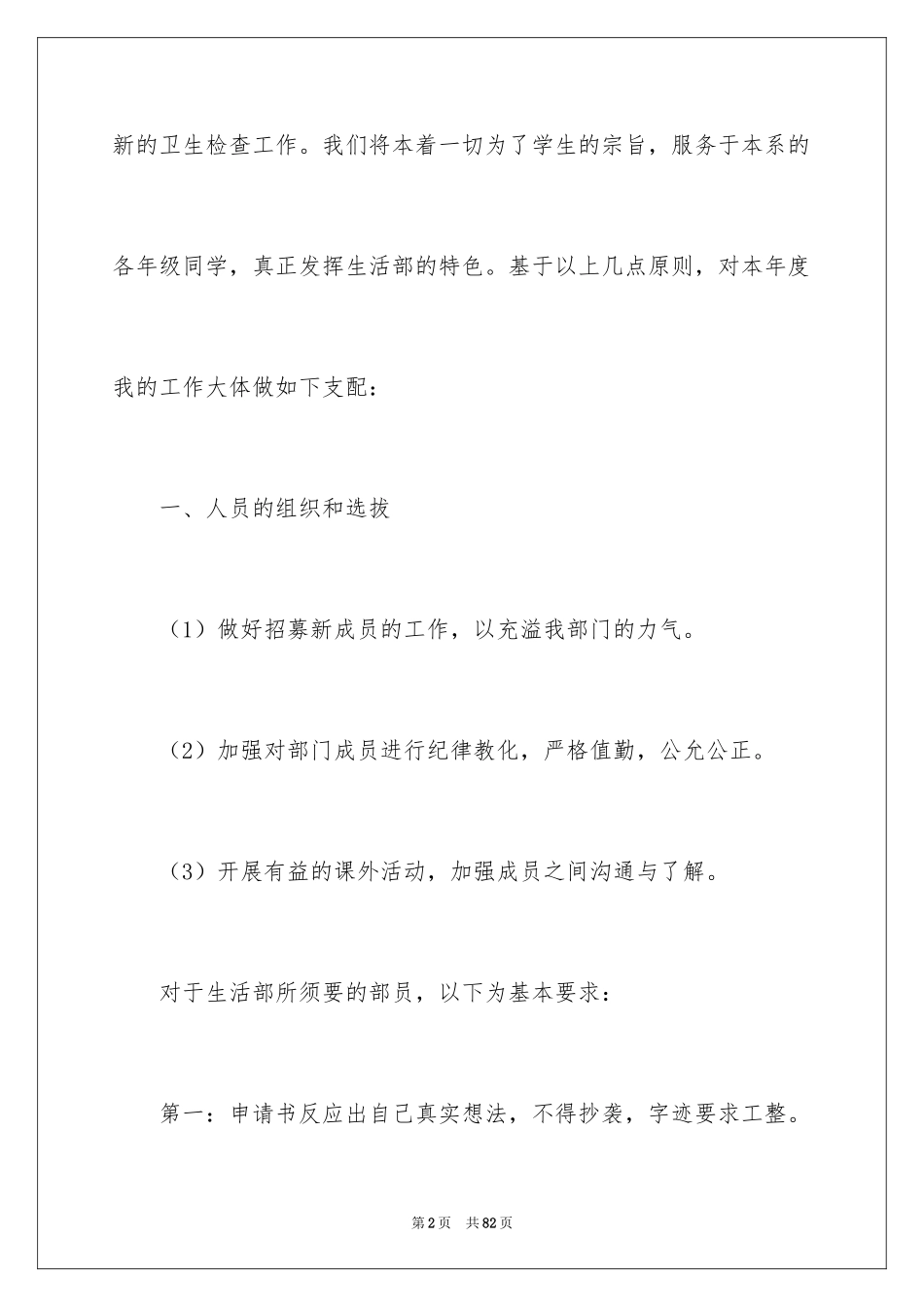 新的卫生检查工作。我们将本着一切为了学生的宗旨，服务于本系的各年级同学，真正发挥生活部的特色。基于以上几点原则，对本年度我的工作大体做如下支配：

一、人员的组织和选拔

（1）做好招募新成员的工作，以充溢我部门的力气。

（2）加强对部门成员进行纪律教化，严格值勤，公允公正。

（3）开展有益的课外活动，加强成员之间沟通与了解。

对于生活部所须要的部员，以下为基本要求：

第一：申请书反应出自己真实想法，不得抄袭，字迹要求工整。

第2页 共82页